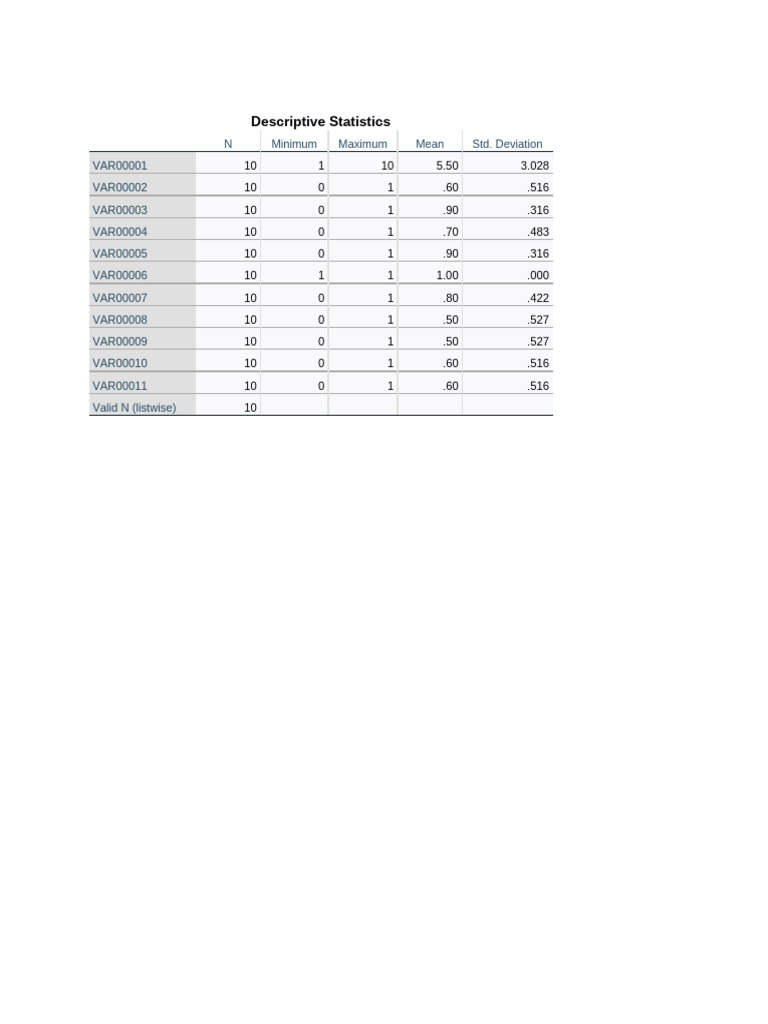 Descriptive Statistics

| | N | Minimum | Maximum | Mean | Std. Deviation |
|---|---|---|---|---|---|
| VAR00001 | 10 | 1 | 10 | 5.50 | 3.028 |
| VAR00002 | 10 | 0 | 1 | .60 | .516 |
| VAR00003 | 10 | 0 | 1 | .90 | .316 |
| VAR00004 | 10 | 0 | 1 | .70 | .483 |
| VAR00005 | 10 | 0 | 1 | .90 | .316 |
| VAR00006 | 10 | 1 | 1 | 1.00 | .000 |
| VAR00007 | 10 | 0 | 1 | .80 | .422 |
| VAR00008 | 10 | 0 | 1 | .50 | .527 |
| VAR00009 | 10 | 0 | 1 | .50 | .527 |
| VAR00010 | 10 | 0 | 1 | .60 | .516 |
| VAR00011 | 10 | 0 | 1 | .60 | .516 |
| Valid N (listwise) | 10 | | | | |